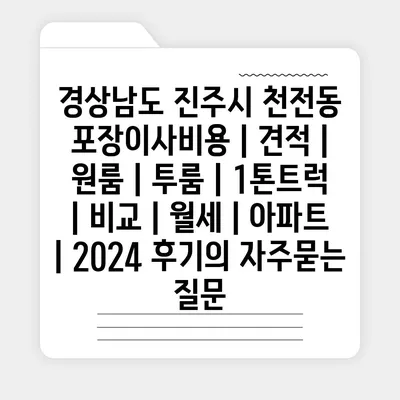 경상남도 진주시 천전동 포장이사비용 | 견적 | 원룸 | 투룸 | 1톤트럭 | 비교 | 월세 | 아파트 | 2024 후기의 자주묻는 질문